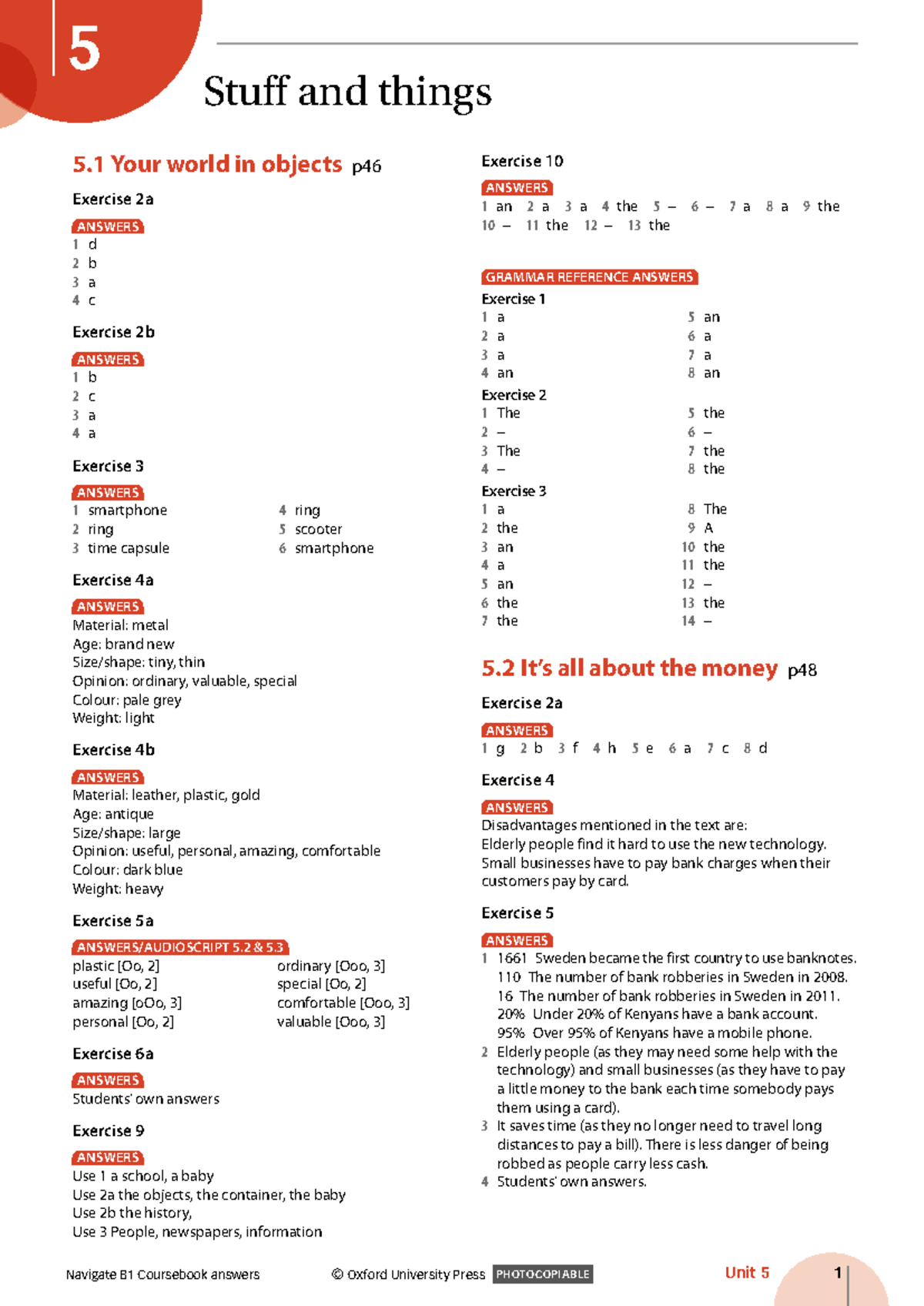 5

Stuff and things

5.1 Your world in objects p46

Exercise 2a

ANSWERS
1 d
2 b
3 a
4 c

Exercise 2b

ANSWERS
1 b
2 c
3 a
4 a

Exercise 3

ANSWERS
1 smartphone
2 ring
3 time capsule
4 ring
5 scooter
6 smartphone

Exercise 4a

ANSWERS
Material: metal
Age: brand new
Size/shape: tiny, thin
Opinion: ordinary, valuable, special
Colour: pale grey
Weight: light

Exercise 4b

ANSWERS
Material: leather, plastic, gold
Age: antique
Size/shape: large
Opinion: useful, personal, amazing, comfortable
Colour: dark blue
Weight: heavy

Exercise 5a

ANSWERS/AUDIOSCRIPT 5.2 & 5.3
plastic [Oo, 2]
useful [Oo, 2]
amazing [oOo, 3]
personal [Oo, 2]
ordinary [Ooo, 3]
special [Oo, 2]
comfortable [Ooo, 3]
valuable [Ooo, 3]

Exercise 6a

ANSWERS
Students' own answers

Exercise 9

ANSWERS
Use 1 a school, a baby
Use 2a the objects, the container, the baby
Use 2b the history,
Use 3 People, newspapers, information

Exercise 10

ANSWERS
1 an 2 a 3 a 4 the 5 – 6 – 7 a 8 a 9 the 10 – 11 the 12 – 13 the

GRAMMAR REFERENCE ANSWERS
Exercise 1
1 a
2 a
3 a
4 an
5 an
6 a
7 a
8 an
Exercise 2
1 The
2 –
3 The
4 –
5 the
6 –
7 the
8 the
Exercise 3
1 a
2 the
3 an
4 a
5 an
6 the
7 the
8 The
9 A
10 the
11 the
12 –
13 the
14 –

5.2 It's all about the money p48

Exercise 2a

ANSWERS
1 g 2 b 3 f 4 h 5 e 6 a 7 c 8 d

Exercise 4

ANSWERS
Disadvantages mentioned in the text are:
Elderly people find it hard to use the new technology.
Small businesses have to pay bank charges when their customers pay by card.

Exercise 5

ANSWERS
1 1661 Sweden became the first country to use banknotes.
110 The number of bank robberies in Sweden in 2008.
16 The number of bank robberies in Sweden in 2011.
20% Under 20% of Kenyans have a bank account.
95% Over 95% of Kenyans have a mobile phone.
2 Elderly people (as they may need some help with the technology) and small businesses (as they have to pay a little money to the bank each time somebody pays them using a card).
3 It saves time (as they no longer need to travel long distances to pay a bill). There is less danger of being robbed as people carry less cash.
4 Students' own answers.

Navigate B1 Coursebook answers © Oxford University Press PHOTOCOPIABLE Unit 5 1